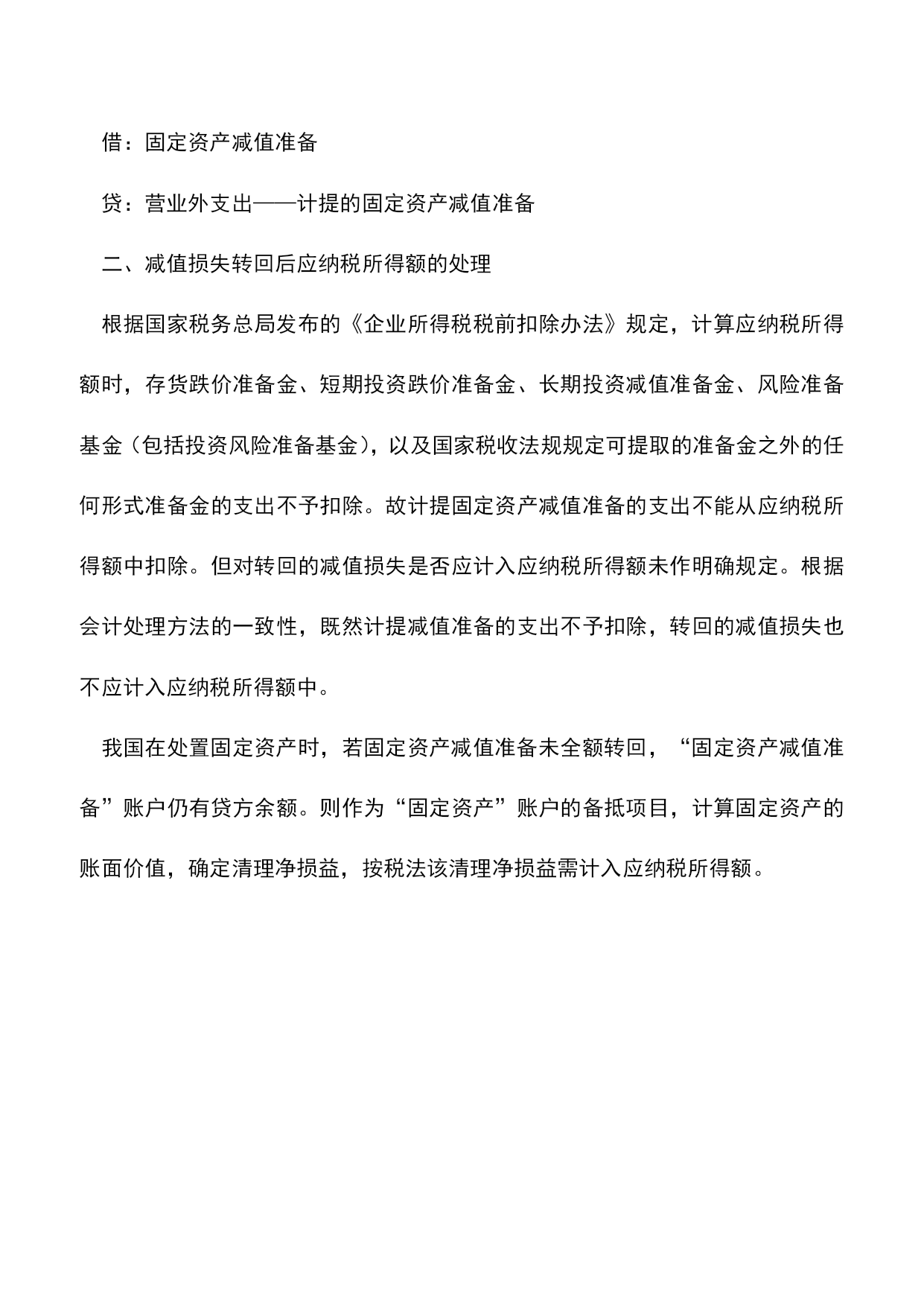 借：固定资产减值准备

贷：营业外支出——计提的固定资产减值准备

二、减值损失转回后应纳税所得额的处理

根据国家税务总局发布的《企业所得税税前扣除办法》规定，计算应纳税所得额时，存货跌价准备金、短期投资跌价准备金、长期投资减值准备金、风险准备基金（包括投资风险准备基金），以及国家税收法规规定可提取的准备金之外的任何形式准备金的支出不予扣除。故计提固定资产减值准备的支出不能从应纳税所得额中扣除。但对转回的减值损失是否应计入应纳税所得额未作明确规定。根据会计处理方法的一致性，既然计提减值准备的支出不予扣除，转回的减值损失也不应计入应纳税所得额中。

我国在处置固定资产时，若固定资产减值准备未全额转回，“固定资产减值准备”账户仍有贷方余额。则作为“固定资产”账户的备抵项目，计算固定资产的账面价值，确定清理净损益，按税法该清理净损益需计入应纳税所得额。